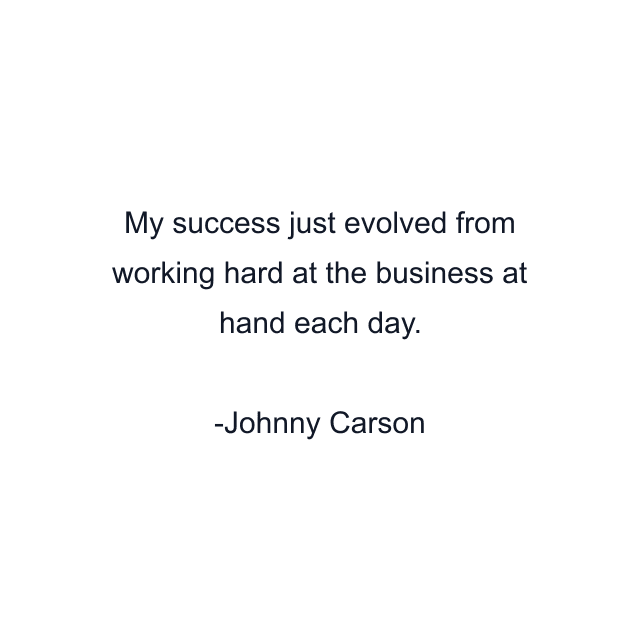 My success just evolved from working hard at the business at hand each day.

-Johnny Carson